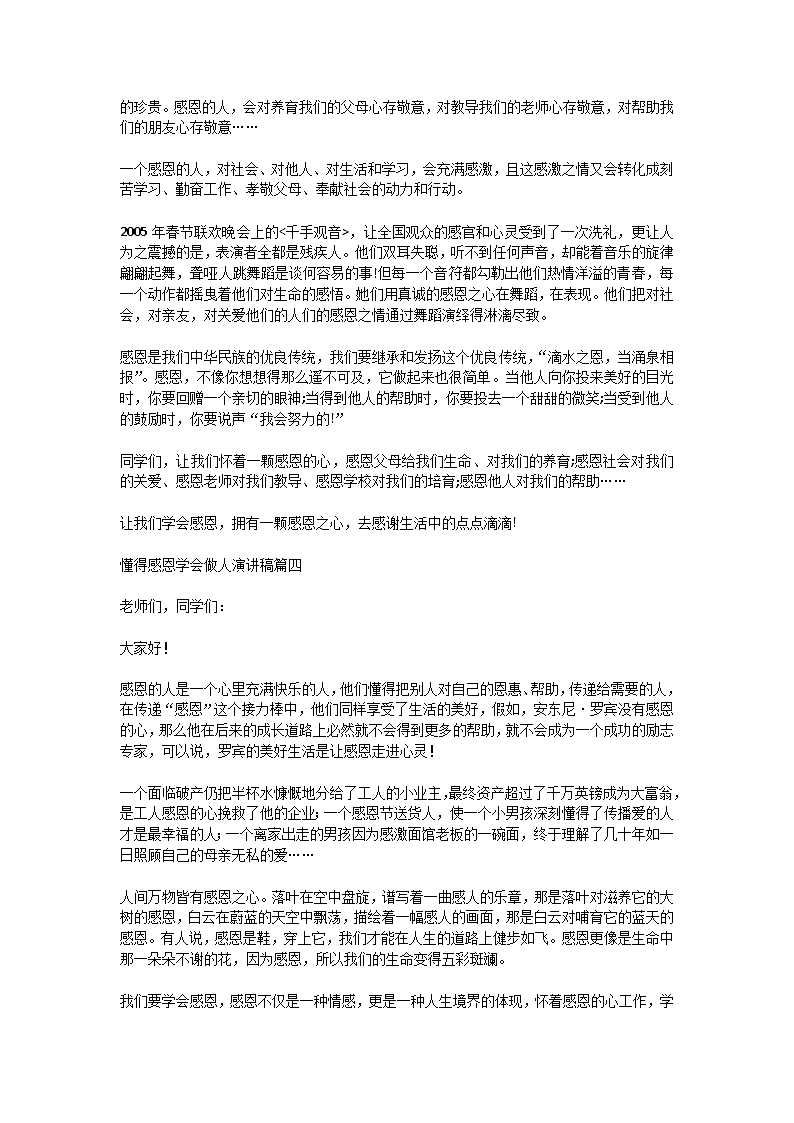 的珍贵。感恩的人，会对养育我们的父母心存敬意，对教导我们的老师心存敬意，对帮助我们的朋友心存敬意……

一个感恩的人，对社会、对他人、对生活和学习，会充满感激，且这感激之情又会转化成刻苦学习、勤奋工作、孝敬父母、奉献社会的动力和行动。

2005 年春节联欢晚会上的<千手观音>，让全国观众的感官和心灵受到了一次洗礼，更让人为之震撼的是，表演者全都是残疾人。他们双耳失聪，听不到任何声音，却能着音乐的旋律翩翩起舞，聋哑人跳舞蹈是谈何容易的事!但每一个音符都勾勒出他们热情洋溢的青春，每一个动作都摇曳着他们对生命的感悟。她们用真诚的感恩之心在舞蹈，在表现。他们把对社会，对亲友，对关爱他们的人们的感恩之情通过舞蹈演绎得淋漓尽致。

感恩是我们中华民族的优良传统，我们要继承和发扬这个优良传统，“滴水之恩，当涌泉相报”。感恩，不像你想想得那么遥不可及，它做起来也很简单。当他人向你投来美好的目光时，你要回赠一个亲切的眼神;当得到他人的帮助时，你要投去一个甜甜的微笑;当受到他人的鼓励时，你要说声“我会努力的!”

同学们，让我们怀着一颗感恩的心，感恩父母给我们生命、对我们的养育;感恩社会对我们的关爱、感恩老师对我们教导、感恩学校对我们的培育;感恩他人对我们的帮助……

让我们学会感恩，拥有一颗感恩之心，去感谢生活中的点点滴滴!

懂得感恩学会做人演讲稿篇四

老师们，同学们:

大家好!

感恩的人是一个心里充满快乐的人，他们懂得把别人对自己的恩惠、帮助，传递给需要的人，在传递“感恩”这个接力棒中，他们同样享受了生活的美好，假如，安东尼·罗宾没有感恩的心，那么他在后来的成长道路上必然就不会得到更多的帮助，就不会成为一个成功的励志专家，可以说，罗宾的美好生活是让感恩走进心灵!

一个面临破产仍把半杯水慷慨地分给了工人的小业主，最终资产超过了千万英镑成为大富翁，是工人感恩的心挽救了他的企业;一个感恩节送货人，使一个小男孩深刻懂得了传播爱的人才是最幸福的人;一个离家出走的男孩因为感激面馆老板的一碗面，终于理解了几十年如一日照顾自己的母亲无私的爱……

人间万物皆有感恩之心。落叶在空中盘旋，谱写着一曲感人的乐章，那是落叶对滋养它的大树的感恩，白云在蔚蓝的天空中飘荡，描绘着一幅感人的画面，那是白云对哺育它的蓝天的感恩。有人说，感恩是鞋，穿上它，我们才能在人生的道路上健步如飞。感恩更像是生命中那一朵朵不谢的花，因为感恩，所以我们的生命变得五彩斑斓。

我们要学会感恩，感恩不仅是一种情感，更是一种人生境界的体现，怀着感恩的心工作，学